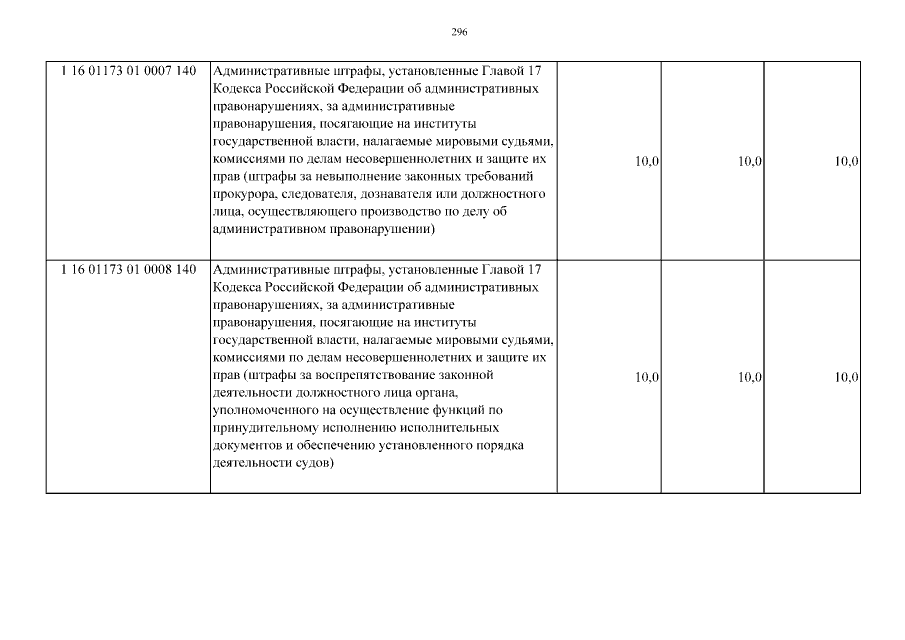 296

| | | | | |
|---|---|---|---|---|
| 1 16 01173 01 0007 140 | Административные штрафы, установленные Главой 17 Кодекса Российской Федерации об административных правонарушениях, за административные правонарушения, посягающие на институты государственной власти, налагаемые мировыми судьями, комиссиями по делам несовершеннолетних и защите их прав (штрафы за невыполнение законных требований прокурора, следователя, дознавателя или должностного лица, осуществляющего производство по делу об административном правонарушении) | 10,0 | 10,0 | 10,0 |
| 1 16 01173 01 0008 140 | Административные штрафы, установленные Главой 17 Кодекса Российской Федерации об административных правонарушениях, за административные правонарушения, посягающие на институты государственной власти, налагаемые мировыми судьями, комиссиями по делам несовершеннолетних и защите их прав (штрафы за воспрепятствование законной деятельности должностного лица органа, уполномоченного на осуществление функций по принудительному исполнению исполнительных документов и обеспечению установленного порядка деятельности судов) | 10,0 | 10,0 | 10,0 |